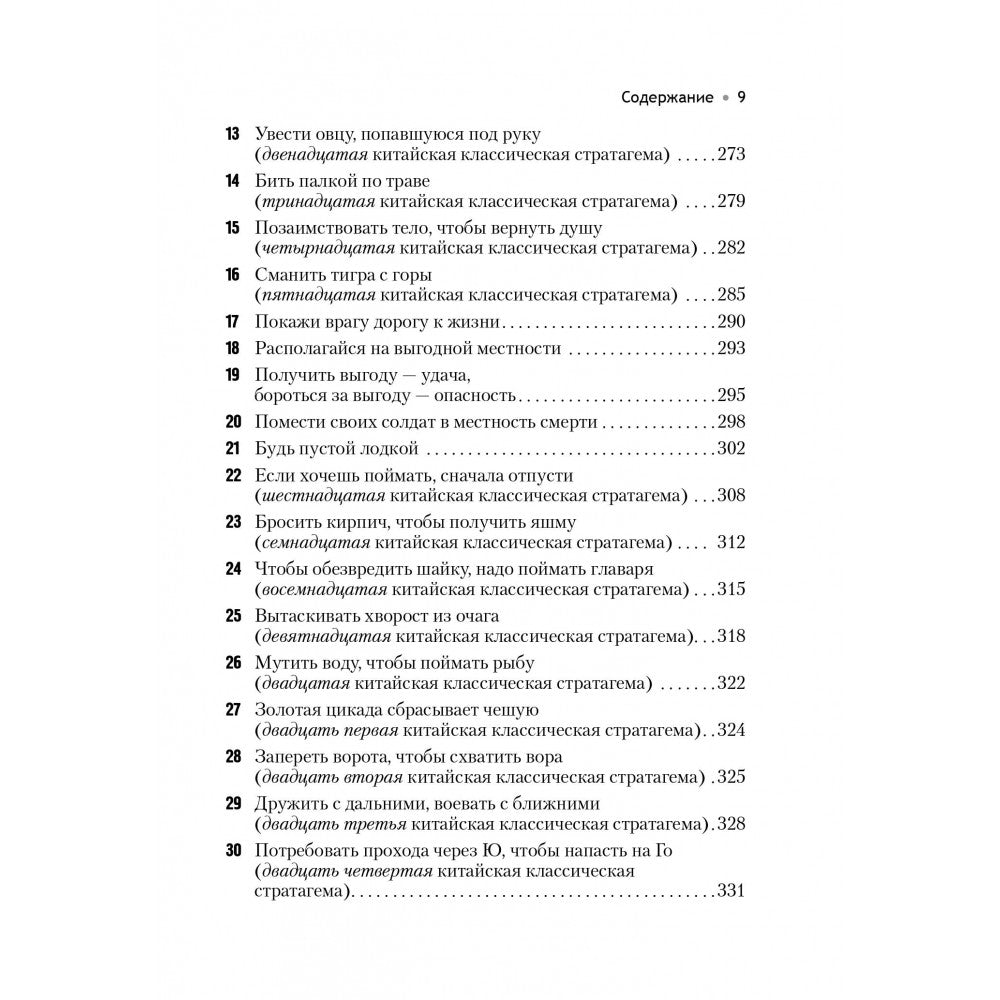 Содержание • 9

13 Увести овцу, попавшуюся под руку
(двенадцатая китайская классическая стратагема) 273

14 Бить палкой по траве
(тринадцатая китайская классическая стратагема) 279

15 Позаимствовать тело, чтобы вернуть душу
(четырнадцатая китайская классическая стратагема) 282

16 Сманить тигра с горы
(пятнадцатая китайская классическая стратагема) 285

17 Покажи врагу дорогу к жизни 290

18 Располагайся на выгодной местности 293

19 Получить выгоду — удача,
бороться за выгоду — опасность 295

20 Помести своих солдат в местность смерти 298

21 Будь пустой лодкой 302

22 Если хочешь поймать, сначала отпусти
(шестнадцатая китайская классическая стратагема) 308

23 Бросить кирпич, чтобы получить яшму
(семнадцатая китайская классическая стратагема) 312

24 Чтобы обезвредить шайку, надо поймать главаря
(восемнадцатая китайская классическая стратагема) 315

25 Вытаскивать хворост из очага
(девятнадцатая китайская классическая стратагема) 318

26 Мутить воду, чтобы поймать рыбу
(двадцатая китайская классическая стратагема) 322

27 Золотая цикада сбрасывает чешую
(двадцать первая китайская классическая стратагема) 324

28 Запереть ворота, чтобы схватить вора
(двадцать вторая китайская классическая стратагема) 325

29 Дружить с дальними, воевать с ближними
(двадцать третья китайская классическая стратагема) 328

30 Потребовать прохода через Ю, чтобы напасть на Го
(двадцать четвертая китайская классическая стратагема) 331